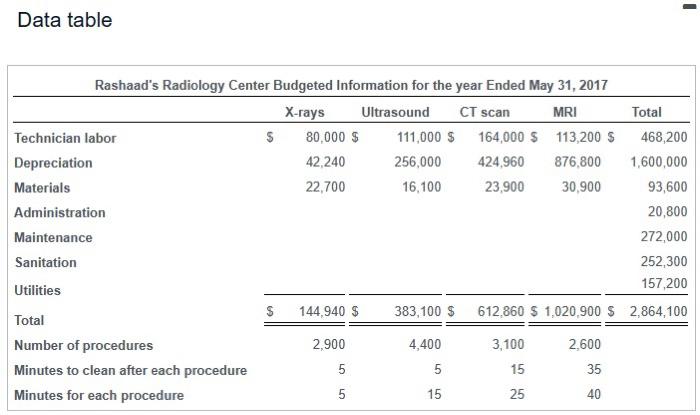 Data table

Rashaad's Radiology Center Budgeted Information for the year Ended May 31, 2017

| | X-rays | Ultrasound | CT scan | MRI | Total |
|---|---|---|---|---|---|
| Technician labor | \$ 80,000 | \$ 111,000 | \$ 164,000 | \$ 113,200 | \$ 468,200 |
| Depreciation | 42,240 | 256,000 | 424,960 | 876,800 | 1,600,000 |
| Materials | 22,700 | 16,100 | 23,900 | 30,900 | 93,600 |
| Administration | | | | | 20,800 |
| Maintenance | | | | | 272,000 |
| Sanitation | | | | | 252,300 |
| Utilities | | | | | 157,200 |
| Total | \$ 144,940 | \$ 383,100 | \$ 612,860 | \$ 1,020,900 | \$ 2,864,100 |
| Number of procedures | 2,900 | 4,400 | 3,100 | 2,600 | |
| Minutes to clean after each procedure | 5 | 5 | 15 | 35 | |
| Minutes for each procedure | 5 | 15 | 25 | 40 | |